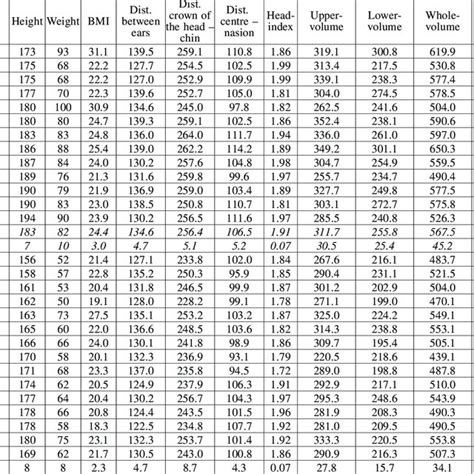 | Height | Weight | BMI | Dist. between ears | Dist. crown of the head – chin | Dist. centre – nasion | Head-index | Upper-volume | Lower-volume | Whole-volume |
|---|---|---|---|---|---|---|---|---|---|
| 173 | 93 | 31.1 | 139.5 | 259.1 | 110.8 | 1.86 | 319.1 | 300.8 | 619.9 |
| 175 | 68 | 22.2 | 127.7 | 254.5 | 102.5 | 1.99 | 313.4 | 217.5 | 530.8 |
| 175 | 68 | 22.2 | 127.0 | 252.9 | 109.9 | 1.99 | 339.1 | 238.3 | 577.4 |
| 177 | 70 | 22.3 | 139.6 | 252.7 | 105.0 | 1.81 | 304.0 | 274.5 | 578.5 |
| 180 | 100 | 30.9 | 134.6 | 245.0 | 97.8 | 1.82 | 262.5 | 241.6 | 504.0 |
| 180 | 80 | 24.7 | 139.3 | 259.1 | 102.5 | 1.86 | 352.4 | 238.1 | 590.6 |
| 183 | 83 | 24.8 | 136.0 | 264.0 | 111.7 | 1.94 | 336.0 | 261.0 | 597.0 |
| 186 | 88 | 25.4 | 139.0 | 262.2 | 114.2 | 1.89 | 349.2 | 301.1 | 650.3 |
| 187 | 84 | 24.0 | 130.2 | 257.6 | 104.8 | 1.98 | 304.7 | 254.9 | 559.5 |
| 189 | 76 | 21.3 | 131.6 | 259.8 | 99.6 | 1.97 | 255.7 | 234.7 | 490.4 |
| 190 | 79 | 21.9 | 136.9 | 259.0 | 103.4 | 1.89 | 327.7 | 249.8 | 577.5 |
| 190 | 83 | 23.0 | 138.5 | 250.8 | 110.7 | 1.81 | 303.1 | 272.7 | 575.8 |
| 194 | 90 | 23.9 | 130.2 | 256.5 | 111.6 | 1.97 | 285.5 | 240.8 | 526.3 |
| 183 | 82 | 24.4 | 134.6 | 256.4 | 106.5 | 1.91 | 311.7 | 255.8 | 567.5 |
| 7 | 10 | 3.0 | 4.7 | 5.1 | 5.2 | 0.07 | 30.5 | 25.4 | 45.2 |
| 156 | 52 | 21.4 | 127.1 | 233.8 | 102.0 | 1.84 | 267.6 | 216.1 | 483.7 |
| 158 | 57 | 22.8 | 135.2 | 250.3 | 95.9 | 1.85 | 290.4 | 231.1 | 521.5 |
| 161 | 53 | 20.4 | 131.8 | 246.5 | 99.9 | 1.87 | 301.2 | 202.9 | 504.0 |
| 162 | 50 | 19.1 | 128.0 | 228.2 | 99.1 | 1.78 | 271.1 | 199.0 | 470.1 |
| 163 | 73 | 27.5 | 135.1 | 253.2 | 103.2 | 1.87 | 325.0 | 224.2 | 549.1 |
| 165 | 60 | 22.0 | 136.6 | 248.5 | 103.6 | 1.82 | 314.3 | 238.8 | 553.1 |
| 166 | 66 | 24.0 | 130.1 | 241.8 | 98.9 | 1.86 | 309.7 | 195.4 | 505.1 |
| 170 | 58 | 20.1 | 132.3 | 236.9 | 93.1 | 1.79 | 220.5 | 218.6 | 439.1 |
| 171 | 68 | 23.3 | 137.0 | 235.8 | 94.5 | 1.72 | 289.0 | 198.8 | 487.8 |
| 174 | 62 | 20.5 | 124.9 | 237.9 | 106.3 | 1.91 | 292.9 | 217.1 | 510.0 |
| 177 | 64 | 20.4 | 130.2 | 256.7 | 104.3 | 1.97 | 295.3 | 248.6 | 543.9 |
| 178 | 66 | 20.8 | 124.4 | 243.5 | 101.5 | 1.96 | 281.9 | 208.3 | 490.3 |
| 178 | 58 | 18.3 | 122.5 | 234.8 | 107.7 | 1.92 | 281.0 | 209.5 | 490.5 |
| 180 | 75 | 23.1 | 132.3 | 253.7 | 101.4 | 1.92 | 333.3 | 220.5 | 553.8 |
| 169 | 62 | 21.7 | 130.5 | 243.0 | 100.8 | 1.86 | 290.9 | 216.3 | 507.3 |
| 8 | 8 | 2.3 | 4.7 | 8.7 | 4.3 | 0.07 | 27.8 | 15.7 | 34.1 |